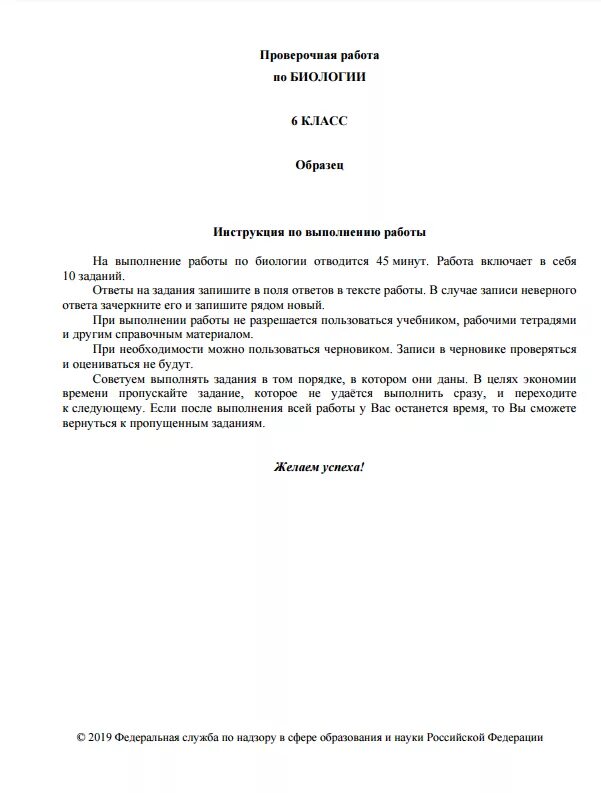 Проверочная работа
по БИОЛОГИИ

6 КЛАСС

Образец

Инструкция по выполнению работы

На выполнение работы по биологии отводится 45 минут. Работа включает в себя 10 заданий.

Ответы на задания запишите в поля ответов в тексте работы. В случае записи неверного ответа зачеркните его и запишите рядом новый.

При выполнении работы не разрешается пользоваться учебником, рабочими тетрадями и другим справочным материалом.

При необходимости можно пользоваться черновиком. Записи в черновике проверяться и оцениваться не будут.

Советуем выполнять задания в том порядке, в котором они даны. В целях экономии времени пропускайте задание, которое не удаётся выполнить сразу, и переходите к следующему. Если после выполнения всей работы у Вас останется время, то Вы сможете вернуться к пропущенным заданиям.

Желаем успеха!

© 2019 Федеральная служба по надзору в сфере образования и науки Российской Федерации